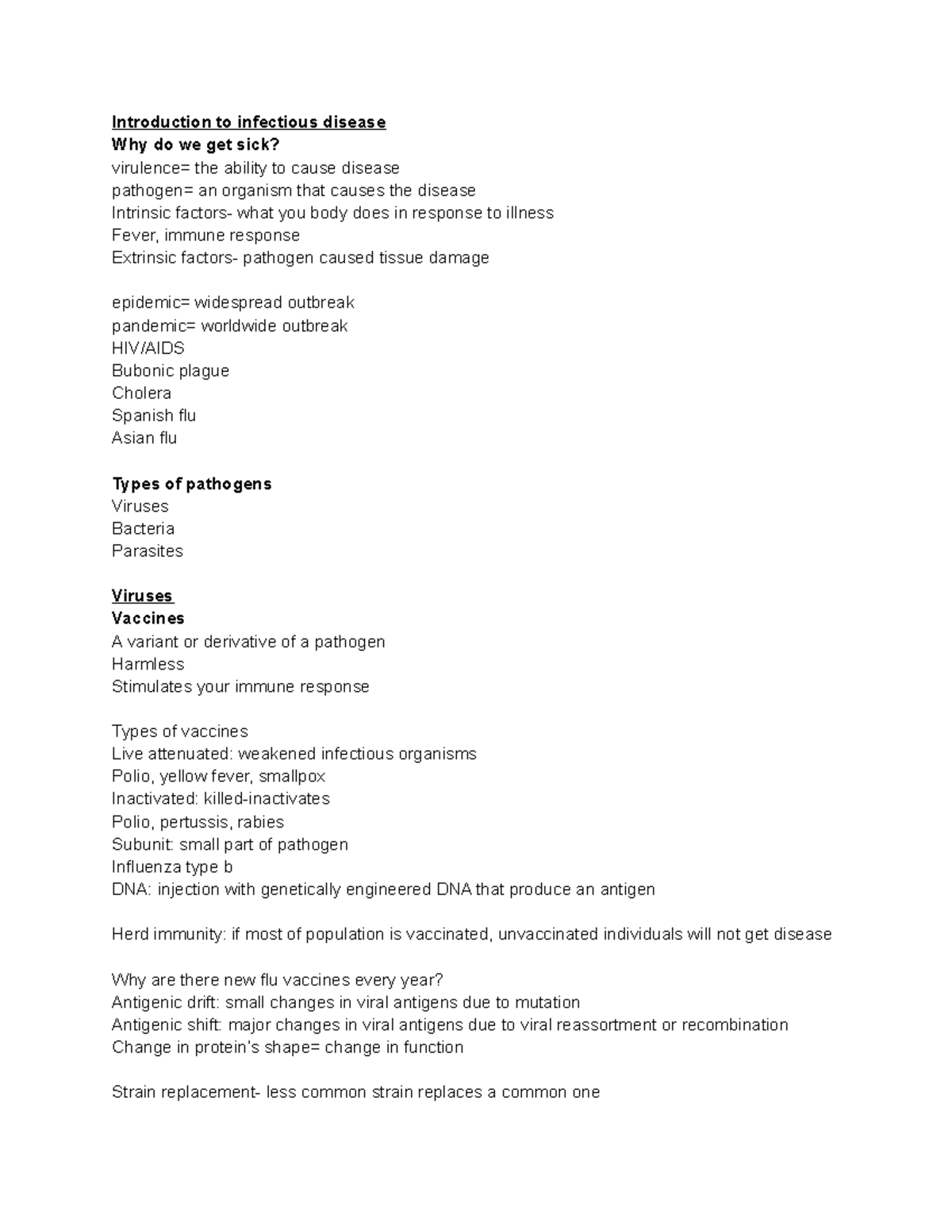 Introduction to infectious disease
Why do we get sick?
virulence= the ability to cause disease
pathogen= an organism that causes the disease
Intrinsic factors- what you body does in response to illness
Fever, immune response
Extrinsic factors- pathogen caused tissue damage

epidemic= widespread outbreak
pandemic= worldwide outbreak
HIV/AIDS
Bubonic plague
Cholera
Spanish flu
Asian flu

Types of pathogens
Viruses
Bacteria
Parasites

Viruses
Vaccines
A variant or derivative of a pathogen
Harmless
Stimulates your immune response

Types of vaccines
Live attenuated: weakened infectious organisms
Polio, yellow fever, smallpox
Inactivated: killed-inactivates
Polio, pertussis, rabies
Subunit: small part of pathogen
Influenza type b
DNA: injection with genetically engineered DNA that produce an antigen

Herd immunity: if most of population is vaccinated, unvaccinated individuals will not get disease

Why are there new flu vaccines every year?
Antigenic drift: small changes in viral antigens due to mutation
Antigenic shift: major changes in viral antigens due to viral reassortment or recombination
Change in protein's shape= change in function

Strain replacement- less common strain replaces a common one